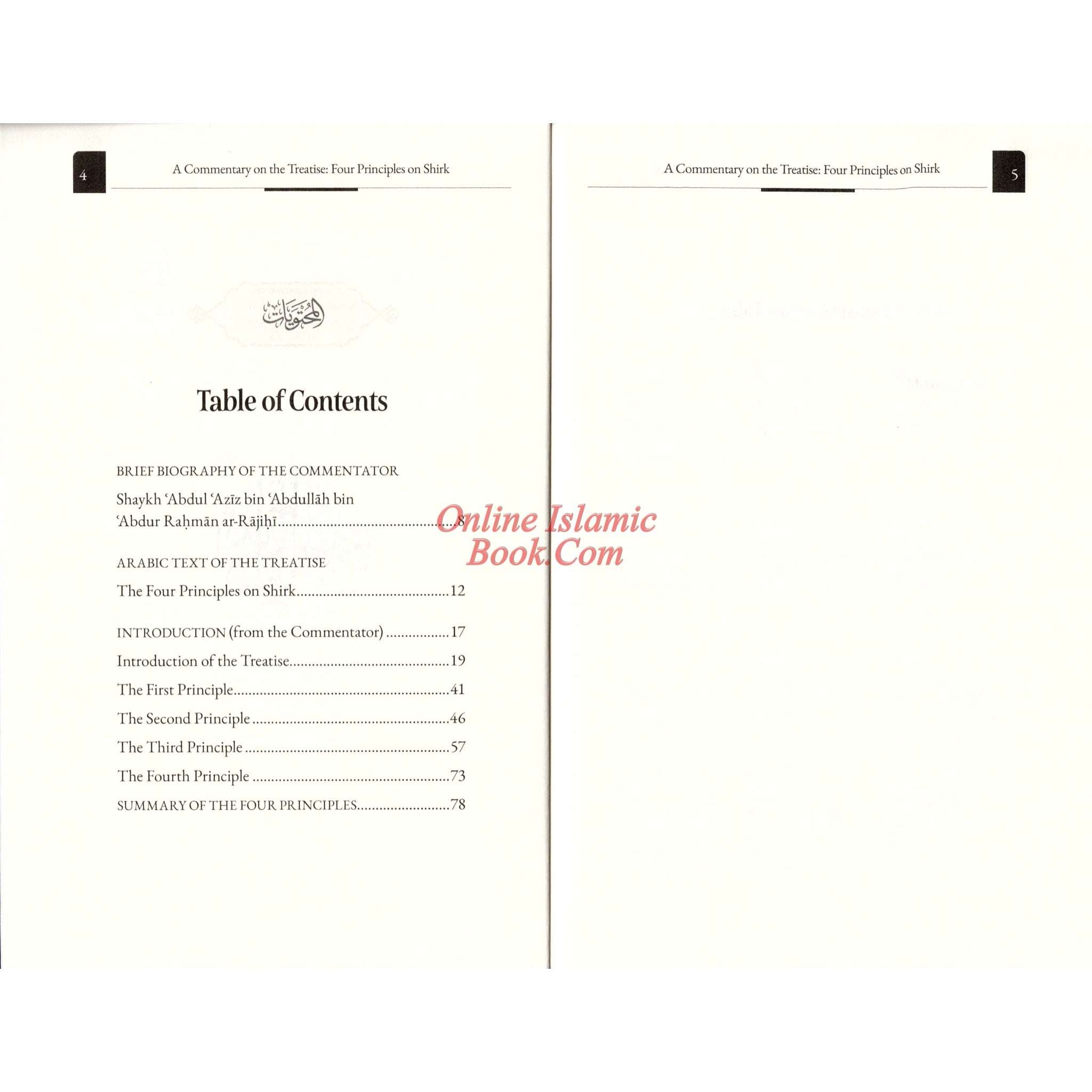 4

A Commentary on the Treatise: Four Principles on Shirk

المحتويات

Table of Contents

BRIEF BIOGRAPHY OF THE COMMENTATOR

Shaykh 'Abdul 'Azīz bin 'Abdullāh bin 'Abdur Raḥmān ar-Rājiḥī 8

ARABIC TEXT OF THE TREATISE

The Four Principles on Shirk 12

INTRODUCTION (from the Commentator) 17

Introduction of the Treatise 19

The First Principle 41

The Second Principle 46

The Third Principle 57

The Fourth Principle 73

SUMMARY OF THE FOUR PRINCIPLES 78

A Commentary on the Treatise: Four Principles on Shirk

5

Online Islamic Book.Com